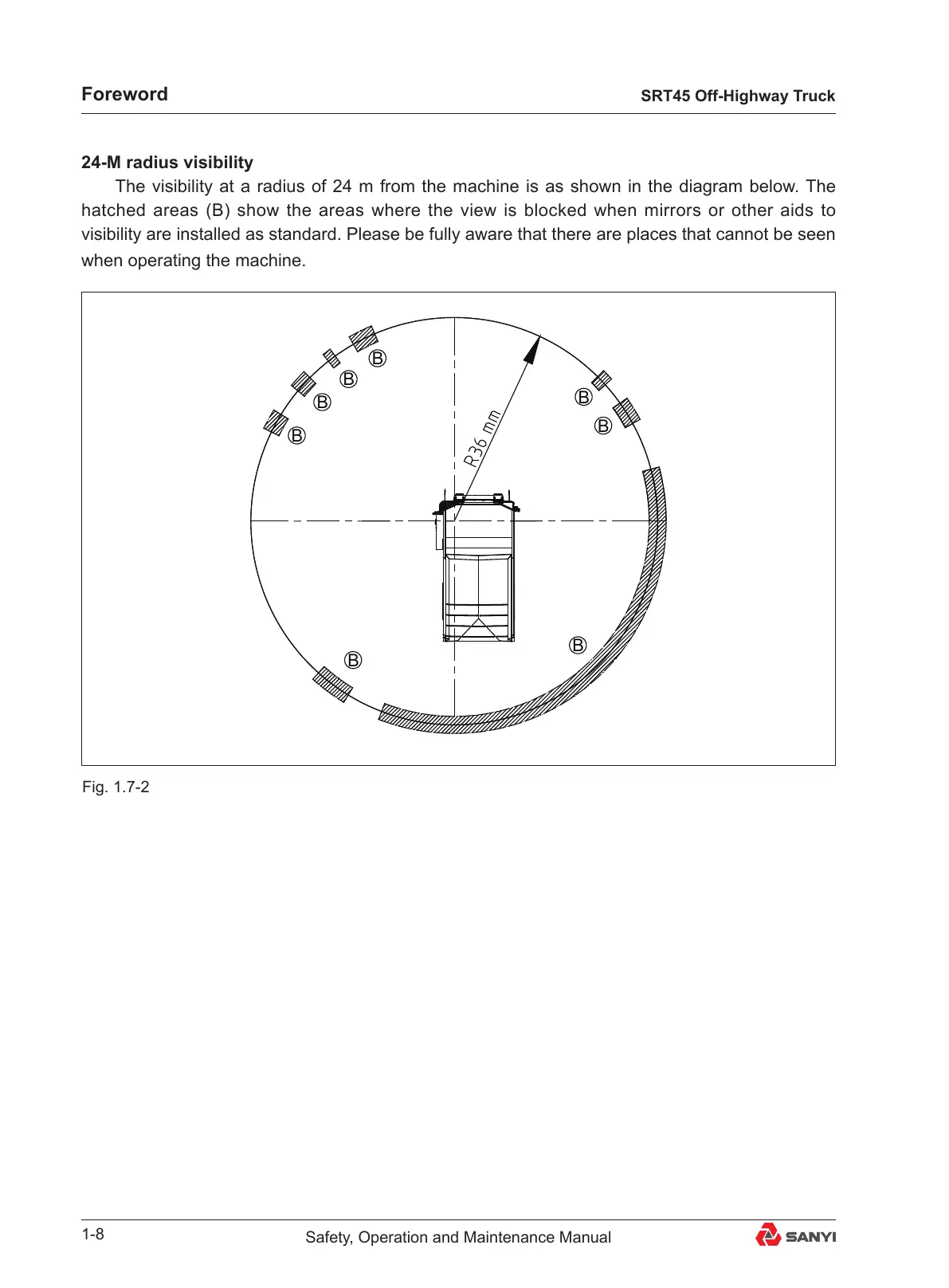 Foreword

SRT45 Off-Highway Truck

24-M radius visibility

The visibility at a radius of 24 m from the machine is as shown in the diagram below. The hatched areas (B) show the areas where the view is blocked when mirrors or other aids to visibility are installed as standard. Please be fully aware that there are places that cannot be seen when operating the machine.

B
B
B
B
B
B
R36 mm
B
B

Fig. 1.7-2

1-8

Safety, Operation and Maintenance Manual

SANYI